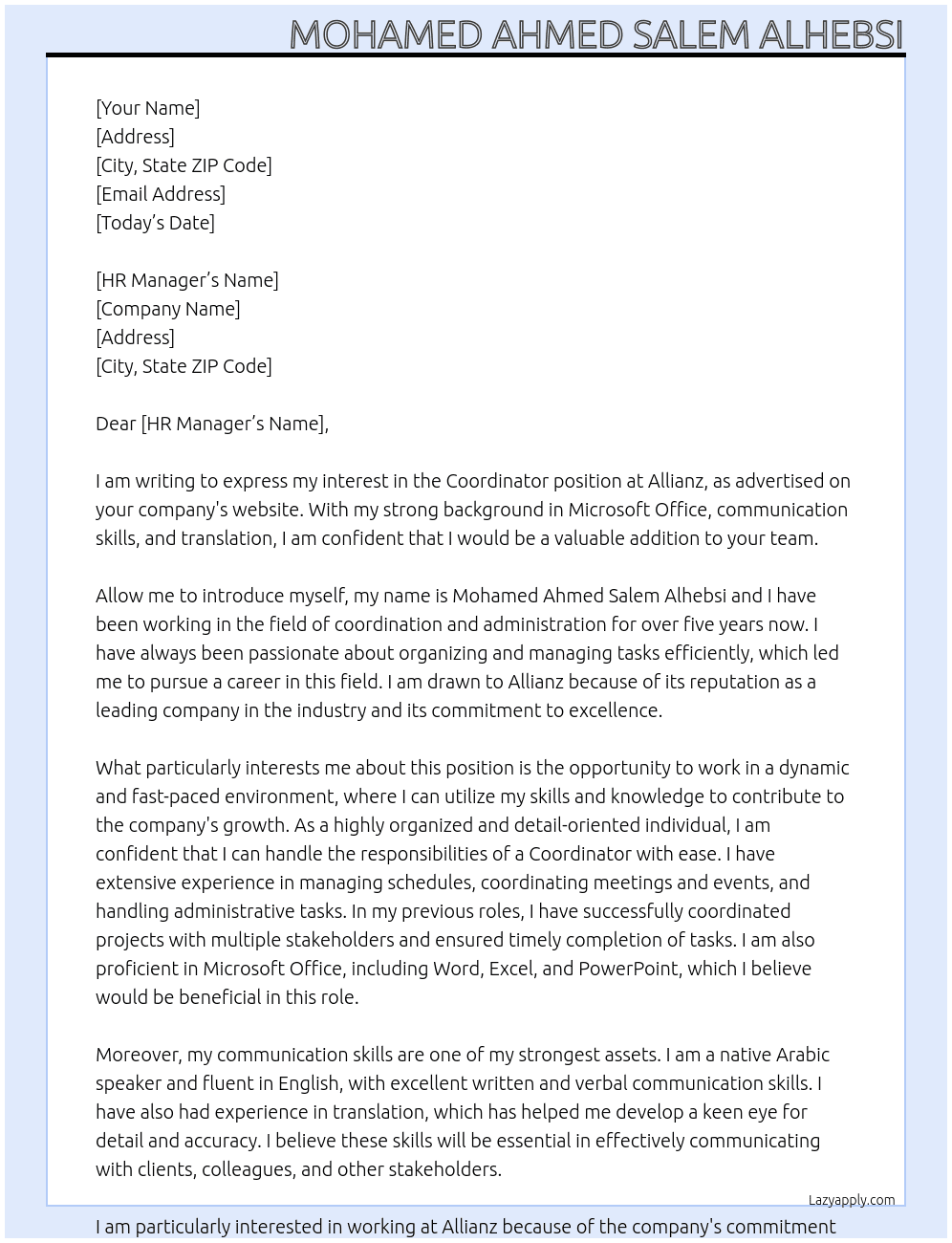 MOHAMED AHMED SALEM ALHEBSI

[Your Name]
[Address]
[City, State ZIP Code]
[Email Address]
[Today's Date]

[HR Manager's Name]
[Company Name]
[Address]
[City, State ZIP Code]

Dear [HR Manager's Name],

I am writing to express my interest in the Coordinator position at Allianz, as advertised on your company's website. With my strong background in Microsoft Office, communication skills, and translation, I am confident that I would be a valuable addition to your team.

Allow me to introduce myself, my name is Mohamed Ahmed Salem Alhebsi and I have been working in the field of coordination and administration for over five years now. I have always been passionate about organizing and managing tasks efficiently, which led me to pursue a career in this field. I am drawn to Allianz because of its reputation as a leading company in the industry and its commitment to excellence.

What particularly interests me about this position is the opportunity to work in a dynamic and fast-paced environment, where I can utilize my skills and knowledge to contribute to the company's growth. As a highly organized and detail-oriented individual, I am confident that I can handle the responsibilities of a Coordinator with ease. I have extensive experience in managing schedules, coordinating meetings and events, and handling administrative tasks. In my previous roles, I have successfully coordinated projects with multiple stakeholders and ensured timely completion of tasks. I am also proficient in Microsoft Office, including Word, Excel, and PowerPoint, which I believe would be beneficial in this role.

Moreover, my communication skills are one of my strongest assets. I am a native Arabic speaker and fluent in English, with excellent written and verbal communication skills. I have also had experience in translation, which has helped me develop a keen eye for detail and accuracy. I believe these skills will be essential in effectively communicating with clients, colleagues, and other stakeholders.

Lazyapply.com

I am particularly interested in working at Allianz because of the company's commitment